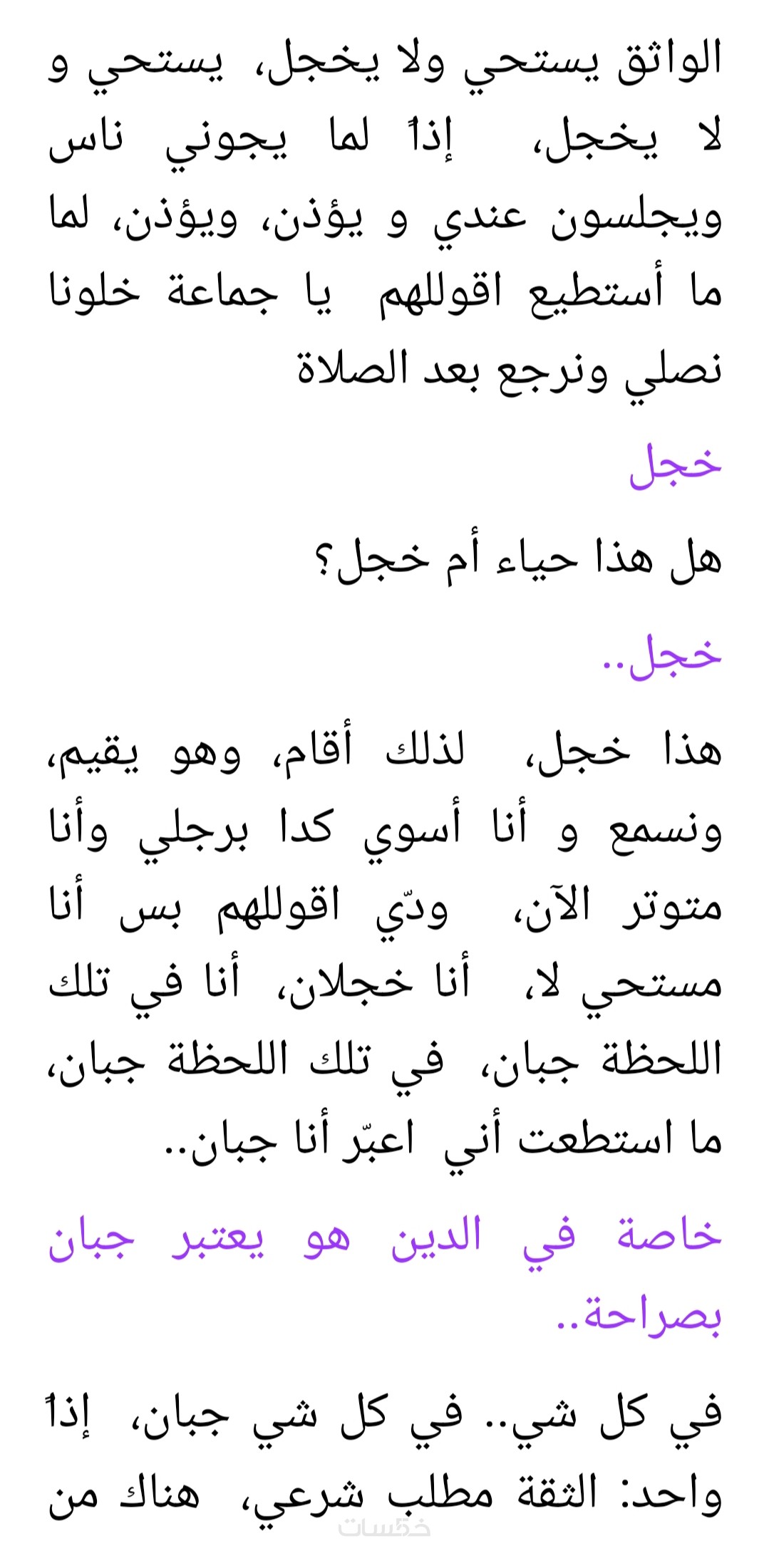 الواثق يستحي ولا يخجل، يستحي و لا يخجل، إذاً لما يجوني ناس ويجلسون عندي و يؤذن، ويؤذن، لما ما أستطيع اقوللهم يا جماعة خلونا نصلي ونرجع بعد الصلاة

خجل

هل هذا حياء أم خجل؟

خجل..

هذا خجل، لذلك أقام، وهو يقيم، ونسمع و أنا أسوي كدا برجلي وأنا متوتر الآن، ودّي اقوللهم بس أنا مستحي لا، أنا خجلان، أنا في تلك اللحظة جبان، في تلك اللحظة جبان، ما استطعت أني اعبّر أنا جبان..

خاصة في الدين هو يعتبر جبان بصراحة..

في كل شي.. في كل شي جبان، إذاً واحد: الثقة مطلب شرعي، هناك من

خمسات